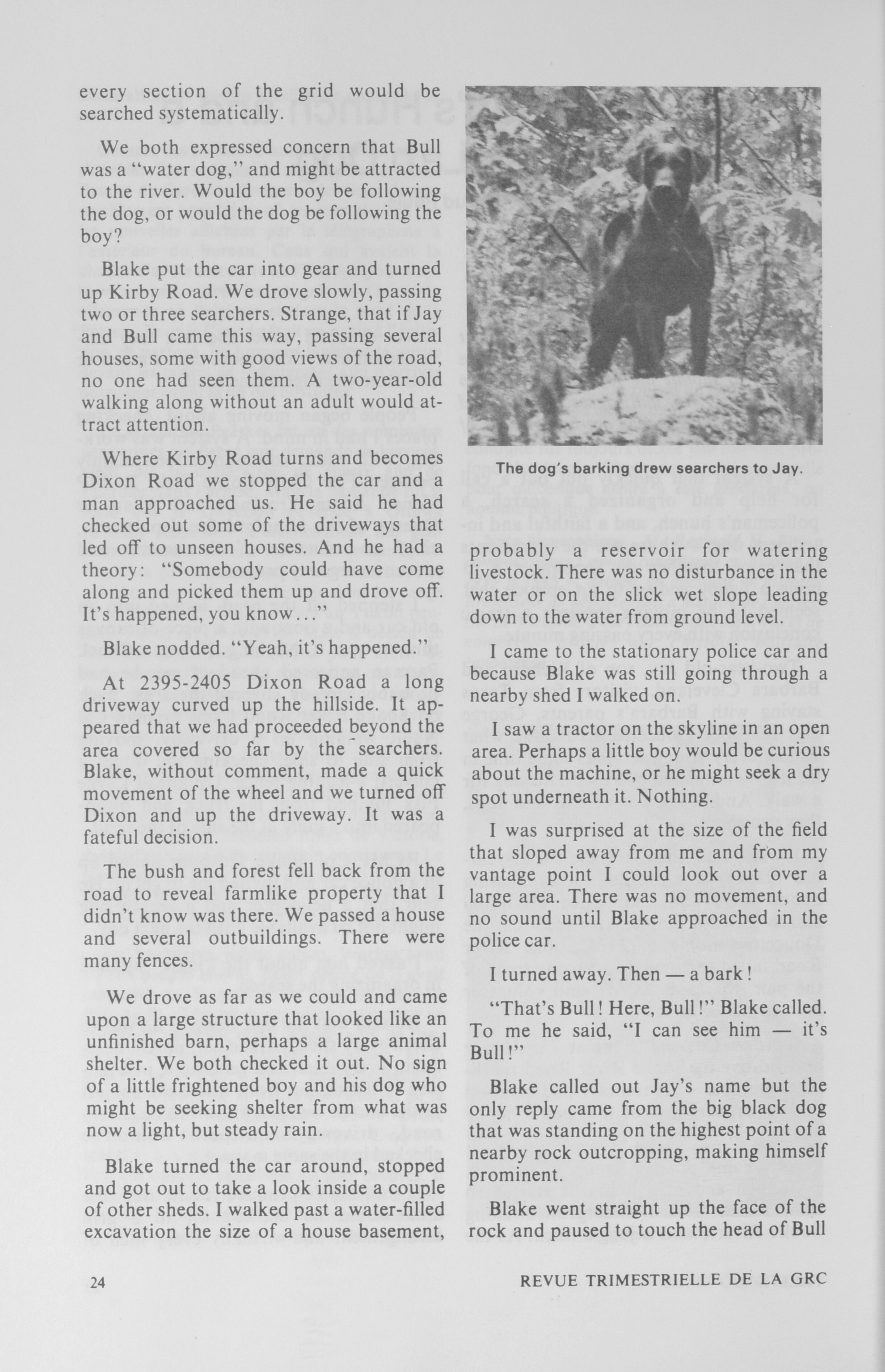 every section of the grid would be searched systematically.

We both expressed concern that Bull was a "water dog," and might be attracted to the river. Would the boy be following the dog, or would the dog be following the boy?

Blake put the car into gear and turned up Kirby Road. We drove slowly, passing two or three searchers. Strange, that if Jay and Bull came this way, passing several houses, some with good views of the road, no one had seen them. A two-year-old walking along without an adult would attract attention.

Where Kirby Road turns and becomes Dixon Road we stopped the car and a man approached us. He said he had checked out some of the driveways that led off to unseen houses. And he had a theory: "Somebody could have come along and picked them up and drove off. It's happened, you know..."

Blake nodded. "Yeah, it's happened."

At 2395-2405 Dixon Road a long driveway curved up the hillside. It appeared that we had proceeded beyond the area covered so far by the searchers. Blake, without comment, made a quick movement of the wheel and we turned off Dixon and up the driveway. It was a fateful decision.

The bush and forest fell back from the road to reveal farmlike property that I didn't know was there. We passed a house and several outbuildings. There were many fences.

We drove as far as we could and came upon a large structure that looked like an unfinished barn, perhaps a large animal shelter. We both checked it out. No sign of a little frightened boy and his dog who might be seeking shelter from what was now a light, but steady rain.

Blake turned the car around, stopped and got out to take a look inside a couple of other sheds. I walked past a water-filled excavation the size of a house basement,

The dog's barking drew searchers to Jay.

probably a reservoir for watering livestock. There was no disturbance in the water or on the slick wet slope leading down to the water from ground level.

I came to the stationary police car and because Blake was still going through a nearby shed I walked on.

I saw a tractor on the skyline in an open area. Perhaps a little boy would be curious about the machine, or he might seek a dry spot underneath it. Nothing.

I was surprised at the size of the field that sloped away from me and from my vantage point I could look out over a large area. There was no movement, and no sound until Blake approached in the police car.

I turned away. Then — a bark!

"That's Bull! Here, Bull!" Blake called. To me he said, "I can see him — it's Bull!"

Blake called out Jay's name but the only reply came from the big black dog that was standing on the highest point of a nearby rock outcropping, making himself prominent.

Blake went straight up the face of the rock and paused to touch the head of Bull

24

REVUE TRIMESTRIELLE DE LA GRC